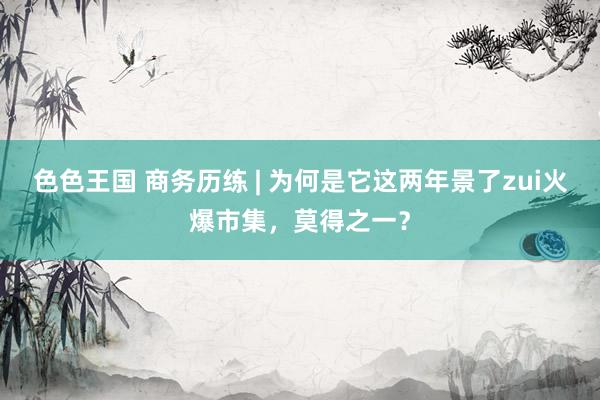 色色王国 商务历练 | 为何是它这两年景了zui火爆市集，莫得之一？